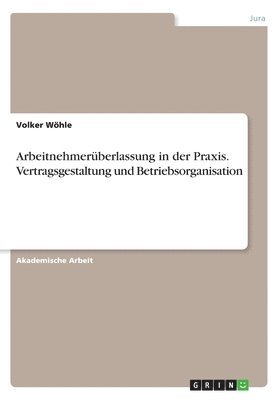 Jura

Volker Wöhle

Arbeitnehmerüberlassung in der Praxis. Vertragsgestaltung und Betriebsorganisation

Akademische Arbeit

GRIN